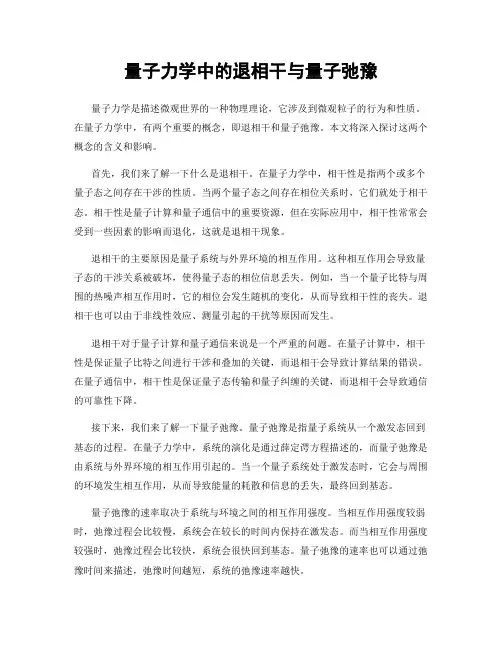 量子力学中的退相干与量子弛豫

量子力学是描述微观世界的一种物理理论，它涉及到微观粒子的行为和性质。在量子力学中，有两个重要的概念，即退相干和量子弛豫。本文将深入探讨这两个概念的含义和影响。

首先，我们来了解一下什么是退相干。在量子力学中，相干性是指两个或多个量子态之间存在干涉的性质。当两个量子态之间存在相位关系时，它们就处于相干态。相干性是量子计算和量子通信中的重要资源，但在实际应用中，相干性常常会受到一些因素的影响而退化，这就是退相干现象。

退相干的主要原因是量子系统与外界环境的相互作用。这种相互作用会导致量子态的干涉关系被破坏，使得量子态的相位信息丢失。例如，当一个量子比特与周围的热噪声相互作用时，它的相位会发生随机的变化，从而导致相干性的丧失。退相干也可以由于非线性效应、测量引起的干扰等原因而发生。

退相干对于量子计算和量子通信来说是一个严重的问题。在量子计算中，相干性是保证量子比特之间进行干涉和叠加的关键，而退相干会导致计算结果的错误。在量子通信中，相干性是保证量子态传输和量子纠缠的关键，而退相干会导致通信的可靠性下降。

接下来，我们来了解一下量子弛豫。量子弛豫是指量子系统从一个激发态回到基态的过程。在量子力学中，系统的演化是通过薛定谔方程描述的，而量子弛豫是由系统与外界环境的相互作用引起的。当一个量子系统处于激发态时，它会与周围的环境发生相互作用，从而导致能量的耗散和信息的丢失，最终回到基态。

量子弛豫的速率取决于系统与环境之间的相互作用强度。当相互作用强度较弱时，弛豫过程会比较慢，系统会在较长的时间内保持在激发态。而当相互作用强度较强时，弛豫过程会比较快，系统会很快回到基态。量子弛豫的速率也可以通过弛豫时间来描述，弛豫时间越短，系统的弛豫速率越快。